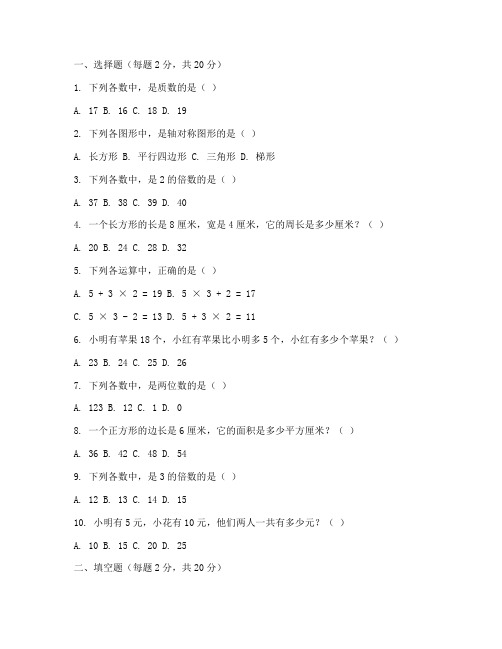 一、选择题（每题 2 分，共 20 分）

1. 下列各数中，是质数的是（ ）

A. 17 B. 16 C. 18 D. 19

2. 下列各图形中，是轴对称图形的是（ ）

A. 长方形 B. 平行四边形 C. 三角形 D. 梯形

3. 下列各数中，是 2 的倍数的是（ ）

A. 37 B. 38 C. 39 D. 40

4. 一个长方形的长是 8 厘米，宽是 4 厘米，它的周长是多少厘米？（ ）

A. 20 B. 24 C. 28 D. 32

5. 下列各运算中，正确的是（ ）

A. $5 + 3 \times 2 = 19$ B. $5 \times 3 + 2 = 17$

C. $5 \times 3 - 2 = 13$ D. $5 + 3 \times 2 = 11$

6. 小明有苹果 18 个，小红有苹果比小明多 5 个，小红有多少个苹果？（ ）

A. 23 B. 24 C. 25 D. 26

7. 下列各数中，是两位数的是（ ）

A. 123 B. 12 C. 1 D. 0

8. 一个正方形的边长是 6 厘米，它的面积是多少平方厘米？（ ）

A. 36 B. 42 C. 48 D. 54

9. 下列各数中，是 3 的倍数的是（ ）

A. 12 B. 13 C. 14 D. 15

10. 小明有 5 元，小花有 10 元，他们两人一共有多少元？（ ）

A. 10 B. 15 C. 20 D. 25

二、填空题（每题 2 分，共 20 分）